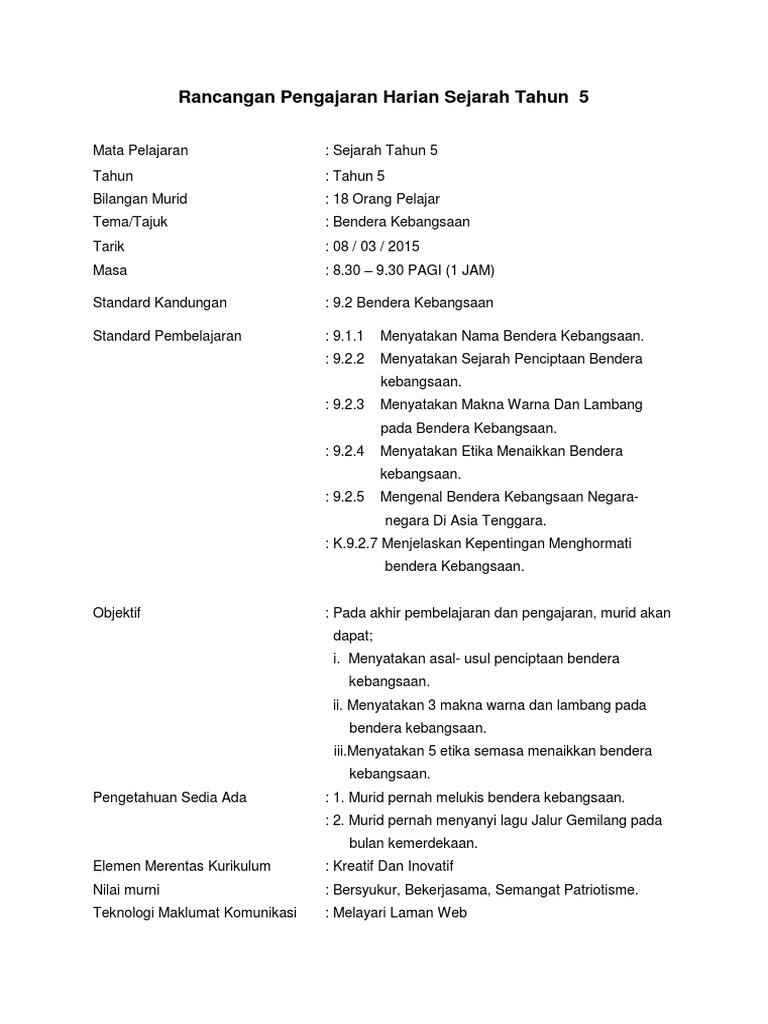 Rancangan Pengajaran Harian Sejarah Tahun 5

Mata Pelajaran : Sejarah Tahun 5
Tahun : Tahun 5
Bilangan Murid : 18 Orang Pelajar
Tema/Tajuk : Bendera Kebangsaan
Tarik : 08 / 03 / 2015
Masa : 8.30 – 9.30 PAGI (1 JAM)

Standard Kandungan : 9.2 Bendera Kebangsaan

Standard Pembelajaran : 9.1.1 Menyatakan Nama Bendera Kebangsaan.
: 9.2.2 Menyatakan Sejarah Penciptaan Bendera kebangsaan.
: 9.2.3 Menyatakan Makna Warna Dan Lambang pada Bendera Kebangsaan.
: 9.2.4 Menyatakan Etika Menaikkan Bendera kebangsaan.
: 9.2.5 Mengenal Bendera Kebangsaan Negara-negara Di Asia Tenggara.
: K.9.2.7 Menjelaskan Kepentingan Menghormati bendera Kebangsaan.

Objektif : Pada akhir pembelajaran dan pengajaran, murid akan dapat;
i. Menyatakan asal- usul penciptaan bendera kebangsaan.
ii. Menyatakan 3 makna warna dan lambang pada bendera kebangsaan.
iii.Menyatakan 5 etika semasa menaikkan bendera kebangsaan.

Pengetahuan Sedia Ada : 1. Murid pernah melukis bendera kebangsaan.
: 2. Murid pernah menyanyi lagu Jalur Gemilang pada bulan kemerdekaan.
Elemen Merentas Kurikulum : Kreatif Dan Inovatif
Nilai murni : Bersyukur, Bekerjasama, Semangat Patriotisme.
Teknologi Maklumat Komunikasi : Melayari Laman Web